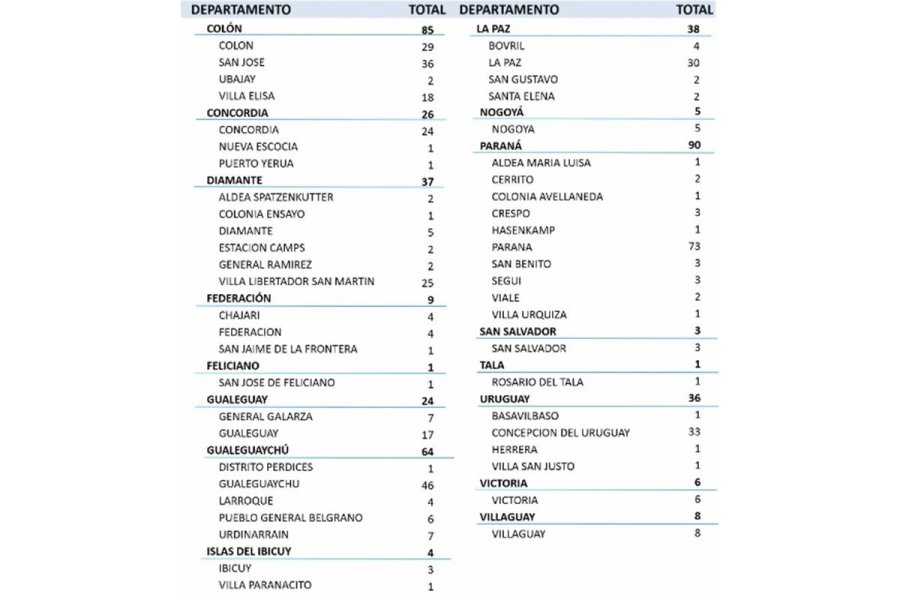 | DEPARTAMENTO | TOTAL |
|---|---|
| COLÓN | 85 |
| COLON | 29 |
| SAN JOSE | 36 |
| UBAJAY | 2 |
| VILLA ELISA | 18 |
| CONCORDIA | 26 |
| CONCORDIA | 24 |
| NUEVA ESCOCIA | 1 |
| PUERTO YERUA | 1 |
| DIAMANTE | 37 |
| ALDEA SPATZENKUTTER | 2 |
| COLONIA ENSAYO | 1 |
| DIAMANTE | 5 |
| ESTACION CAMPS | 2 |
| GENERAL RAMIREZ | 2 |
| VILLA LIBERTADOR SAN MARTIN | 25 |
| FEDERACIÓN | 9 |
| CHAJARI | 4 |
| FEDERACION | 4 |
| SAN JAIME DE LA FRONTERA | 1 |
| FELICIANO | 1 |
| SAN JOSE DE FELICIANO | 1 |
| GUALEGUAY | 24 |
| GENERAL GALARZA | 7 |
| GUALEGUAY | 17 |
| GUALEGUAYCHÚ | 64 |
| DISTRITO PERDICES | 1 |
| GUALEGUAYCHU | 46 |
| LARROQUE | 4 |
| PUEBLO GENERAL BELGRANO | 6 |
| URDINARRAIN | 7 |
| ISLAS DEL IBICUY | 4 |
| IBICUY | 3 |
| VILLA PARANACITO | 1 |

| DEPARTAMENTO | TOTAL |
|---|---|
| LA PAZ | 38 |
| BOVRIL | 4 |
| LA PAZ | 30 |
| SAN GUSTAVO | 2 |
| SANTA ELENA | 2 |
| NOGOYÁ | 5 |
| NOGOYA | 5 |
| PARANÁ | 90 |
| ALDEA MARIA LUISA | 1 |
| CERRITO | 2 |
| COLONIA AVELLANEDA | 1 |
| CRESPO | 3 |
| HASENKAMP | 1 |
| PARANA | 73 |
| SAN BENITO | 3 |
| SEGUI | 3 |
| VIALE | 2 |
| VILLA URQUIZA | 1 |
| SAN SALVADOR | 3 |
| SAN SALVADOR | 3 |
| TALA | 1 |
| ROSARIO DEL TALA | 1 |
| URUGUAY | 36 |
| BASAVILBASO | 1 |
| CONCEPCION DEL URUGUAY | 33 |
| HERRERA | 1 |
| VILLA SAN JUSTO | 1 |
| VICTORIA | 6 |
| VICTORIA | 6 |
| VILLAGUAY | 8 |
| VILLAGUAY | 8 |